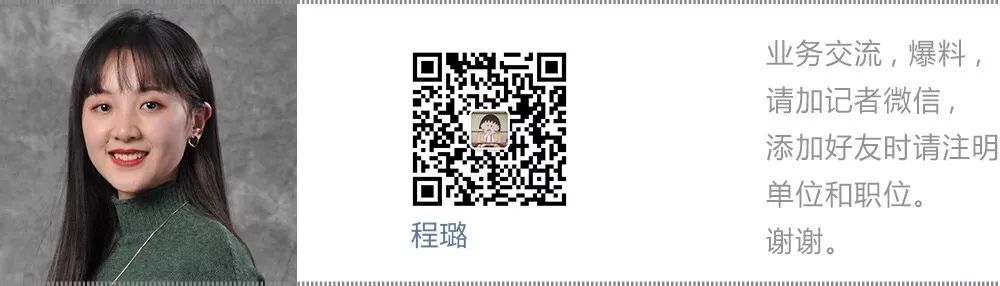 程璐

业务交流，爆料，请加记者微信，添加好友时请注明单位和职位。谢谢。